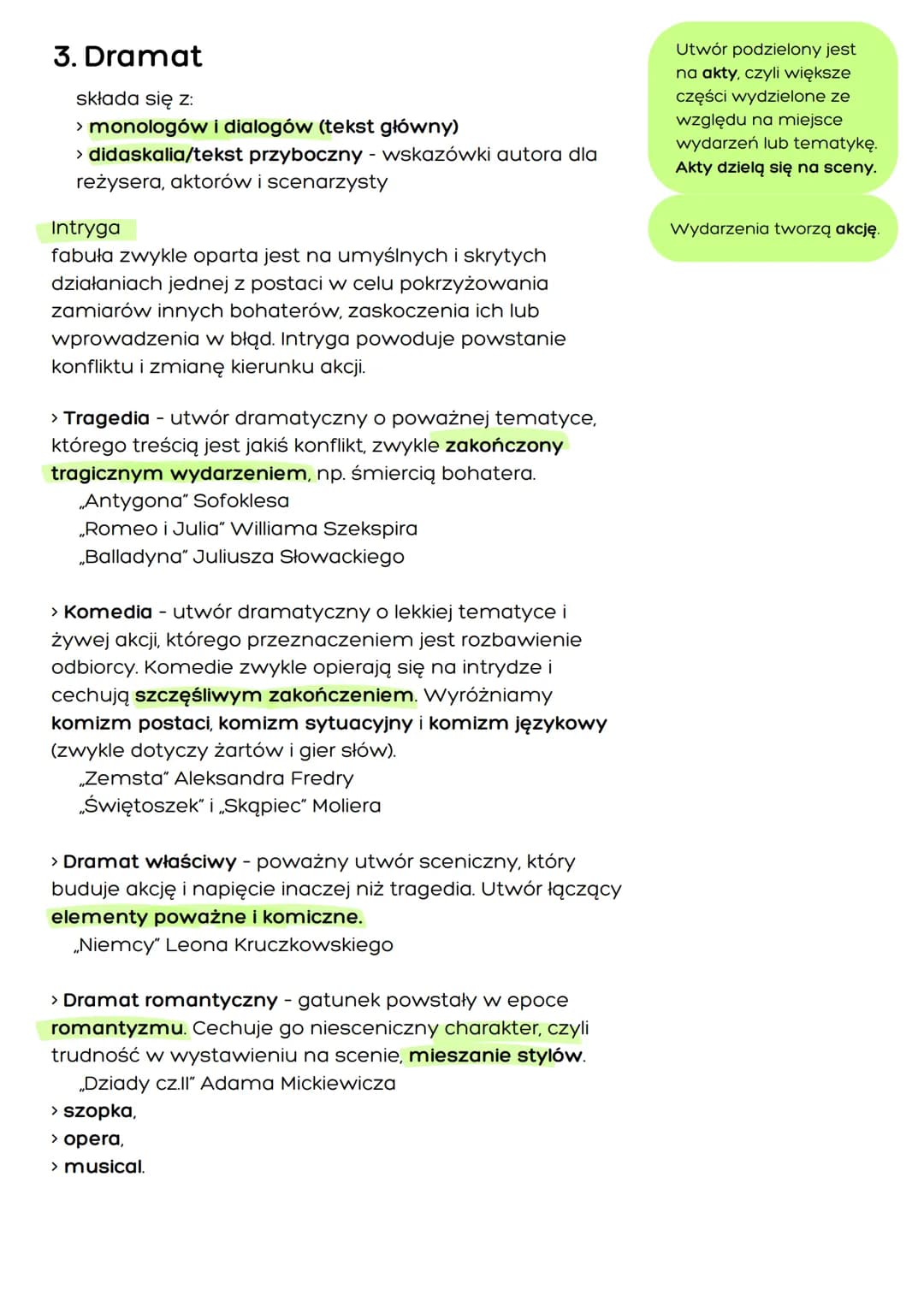 3. Dramat

składa się z:
> monologów i dialogów (tekst główny)
> didaskalia/tekst przyboczny - wskazówki autora dla reżysera, aktorów i scenarzysty

Intryga
fabuła zwykle oparta jest na umyślnych i skrytych działaniach jednej z postaci w celu pokrzyżowania zamiarów innych bohaterów, zaskoczenia ich lub wprowadzenia w błąd. Intryga powoduje powstanie konfliktu i zmianę kierunku akcji.

> Tragedia - utwór dramatyczny o poważnej tematyce, którego treścią jest jakiś konflikt, zwykle zakończony tragicznym wydarzeniem, np. śmiercią bohatera.
„Antygona" Sofoklesa
„Romeo i Julia" Williama Szekspira
„Balladyna" Juliusza Słowackiego

> Komedia - utwór dramatyczny o lekkiej tematyce i żywej akcji, którego przeznaczeniem jest rozbawienie odbiorcy. Komedie zwykle opierają się na intrydze i cechują szczęśliwym zakończeniem. Wyróżniamy komizm postaci, komizm sytuacyjny i komizm językowy (zwykle dotyczy żartów i gier słów).
„Zemsta" Aleksandra Fredry
„Świętoszek" i „Skąpiec" Moliera

> Dramat właściwy - poważny utwór sceniczny, który buduje akcję i napięcie inaczej niż tragedia. Utwór łączący elementy poważne i komiczne.
„Niemcy" Leona Kruczkowskiego

> Dramat romantyczny - gatunek powstały w epoce romantyzmu. Cechuje go niesceniczny charakter, czyli trudność w wystawieniu na scenie, mieszanie stylów.
„Dziady cz.II" Adama Mickiewicza
> szopka,
> opera,
> musical.

Utwór podzielony jest na akty, czyli większe części wydzielone ze względu na miejsce wydarzeń lub tematykę. Akty dzielą się na sceny.

Wydarzenia tworzą akcję.